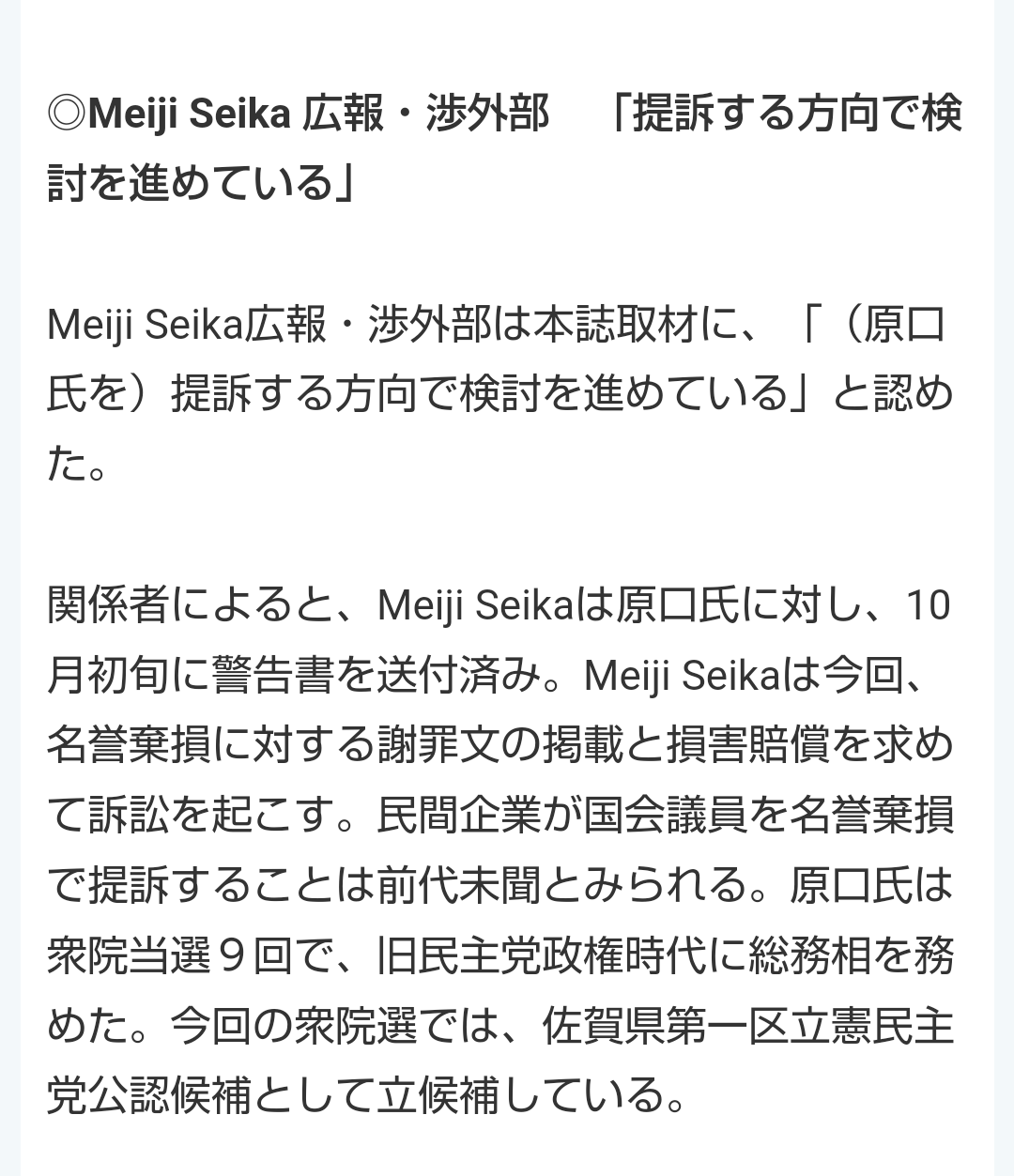 ◎Meiji Seika 広報・渉外部　「提訴する方向で検討を進めている」

Meiji Seika広報・渉外部は本誌取材に、「（原口氏を）提訴する方向で検討を進めている」と認めた。

関係者によると、Meiji Seikaは原口氏に対し、10月初旬に警告書を送付済み。Meiji Seikaは今回、名誉棄損に対する謝罪文の掲載と損害賠償を求めて訴訟を起こす。民間企業が国会議員を名誉棄損で提訴することは前代未聞とみられる。原口氏は衆院当選９回で、旧民主党政権時代に総務相を務めた。今回の衆院選では、佐賀県第一区立憲民主党公認候補として立候補している。